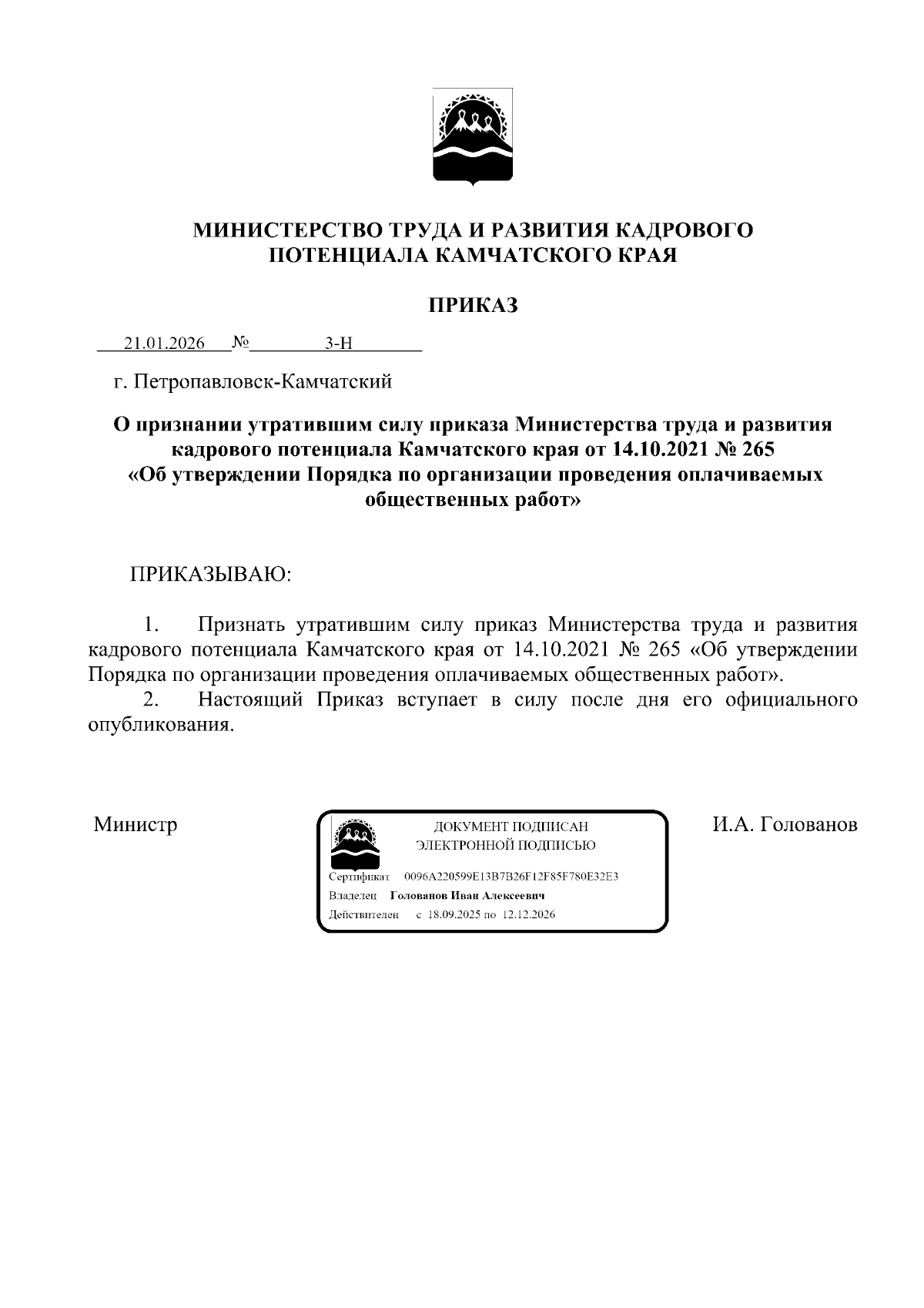 МИНИСТЕРСТВО ТРУДА И РАЗВИТИЯ КАДРОВОГО ПОТЕНЦИАЛА КАМЧАТСКОГО КРАЯ

ПРИКАЗ

21.01.2026 № 3-Н

г. Петропавловск-Камчатский

О признании утратившим силу приказа Министерства труда и развития кадрового потенциала Камчатского края от 14.10.2021 № 265 «Об утверждении Порядка по организации проведения оплачиваемых общественных работ»

ПРИКАЗЫВАЮ:

1. Признать утратившим силу приказ Министерства труда и развития кадрового потенциала Камчатского края от 14.10.2021 № 265 «Об утверждении Порядка по организации проведения оплачиваемых общественных работ».

2. Настоящий Приказ вступает в силу после дня его официального опубликования.

Министр

ДОКУМЕНТ ПОДПИСАН ЭЛЕКТРОННОЙ ПОДПИСЬЮ

Сертификат 0096A220599E13B7B26F12F85F780E32E3

Владелец Голованов Иван Алексеевич

Действителен с 18.09.2025 по 12.12.2026

И.А. Голованов